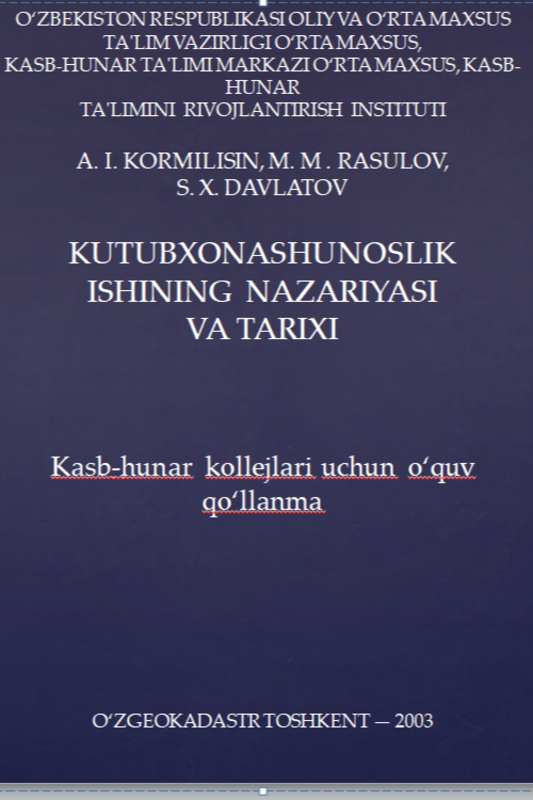 O‘ZBEKISTON RESPUBLIKASI OLIY VA O‘RTA MAXSUS TA’LIM VAZIRLIGI O‘RTA MAXSUS, KASB-HUNAR TA’LIMI MARKAZI O‘RTA MAXSUS, KASB-HUNAR TA’LIMINI RIVOJLANTIRISH INSTITUTI

A. I. KORMILISIN, M. M . RASULOV, S. X. DAVLATOV

KUTUBXONASHUNOSLIK ISHINING NAZARIYASI VA TARIXI

Kasb-hunar kollejlari uchun o‘quv qo‘llanma

O‘ZGEOKADASTR TOSHKENT — 2003